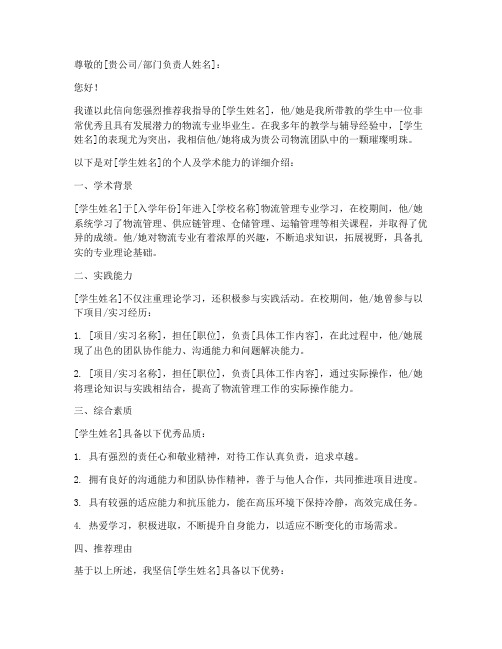 尊敬的[贵公司/部门负责人姓名]：

您好！

我谨以此信向您强烈推荐我指导的[学生姓名]，他/她是我所带教的学生中一位非常优秀且具有发展潜力的物流专业毕业生。在我多年的教学与辅导经验中，[学生姓名]的表现尤为突出，我相信他/她将成为贵公司物流团队中的一颗璀璨明珠。

以下是对[学生姓名]的个人及学术能力的详细介绍：

一、学术背景

[学生姓名]于[入学年份]年进入[学校名称]物流管理专业学习，在校期间，他/她系统学习了物流管理、供应链管理、仓储管理、运输管理等相关课程，并取得了优异的成绩。他/她对物流专业有着浓厚的兴趣，不断追求知识，拓展视野，具备扎实的专业理论基础。

二、实践能力

[学生姓名]不仅注重理论学习，还积极参与实践活动。在校期间，他/她曾参与以下项目/实习经历：

1. [项目/实习名称]，担任[职位]，负责[具体工作内容]，在此过程中，他/她展现了出色的团队协作能力、沟通能力和问题解决能力。

2. [项目/实习名称]，担任[职位]，负责[具体工作内容]，通过实际操作，他/她将理论知识与实践相结合，提高了物流管理工作的实际操作能力。

三、综合素质

[学生姓名]具备以下优秀品质：

1. 具有强烈的责任心和敬业精神，对待工作认真负责，追求卓越。

2. 拥有良好的沟通能力和团队协作精神，善于与他人合作，共同推进项目进度。

3. 具有较强的适应能力和抗压能力，能在高压环境下保持冷静，高效完成任务。

4. 热爱学习，积极进取，不断提升自身能力，以适应不断变化的市场需求。

四、推荐理由

基于以上所述，我坚信[学生姓名]具备以下优势：